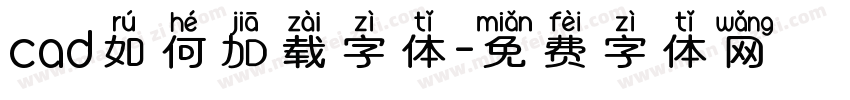 rú hé jiā zài zì tǐ miǎn fèi zì tǐ wǎng
cad如何加载字体-免费字体网